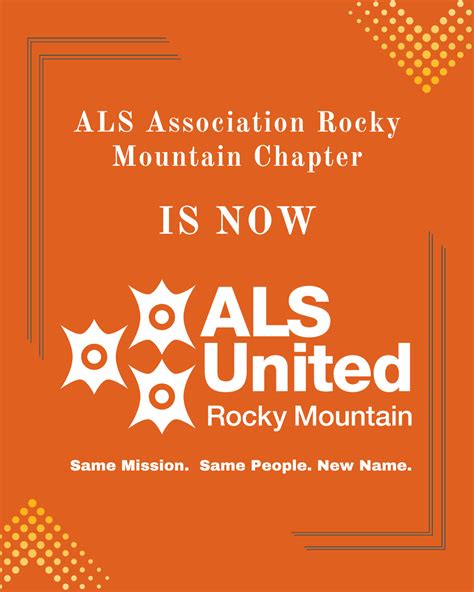 ALS Association Rocky Mountain Chapter

IS NOW

ALS United
Rocky Mountain

Same Mission. Same People. New Name.